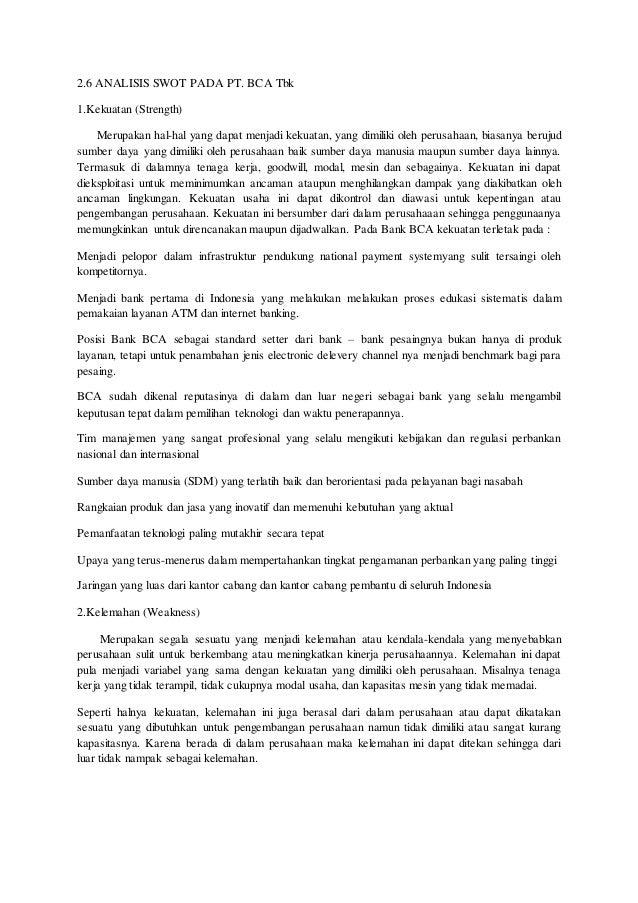 2.6 ANALISIS SWOT PADA PT. BCA Tbk

1.Kekuatan (Strength)

Merupakan hal-hal yang dapat menjadi kekuatan, yang dimiliki oleh perusahaan, biasanya berujud sumber daya yang dimiliki oleh perusahaan baik sumber daya manusia maupun sumber daya lainnya. Termasuk di dalamnya tenaga kerja, goodwill, modal, mesin dan sebagainya. Kekuatan ini dapat dieksploitasi untuk meminimumkan ancaman ataupun menghilangkan dampak yang diakibatkan oleh ancaman lingkungan. Kekuatan usaha ini dapat dikontrol dan diawasi untuk kepentingan atau pengembangan perusahaan. Kekuatan ini bersumber dari dalam perusahaaan sehingga penggunaanya memungkinkan untuk direncanakan maupun dijadwalkan. Pada Bank BCA kekuatan terletak pada :

Menjadi pelopor dalam infrastruktur pendukung national payment systemyang sulit tersaingi oleh kompetitornya.

Menjadi bank pertama di Indonesia yang melakukan melakukan proses edukasi sistematis dalam pemakaian layanan ATM dan internet banking.

Posisi Bank BCA sebagai standard setter dari bank – bank pesaingnya bukan hanya di produk layanan, tetapi untuk penambahan jenis electronic delevery channel nya menjadi benchmark bagi para pesaing.

BCA sudah dikenal reputasinya di dalam dan luar negeri sebagai bank yang selalu mengambil keputusan tepat dalam pemilihan teknologi dan waktu penerapannya.

Tim manajemen yang sangat profesional yang selalu mengikuti kebijakan dan regulasi perbankan nasional dan internasional

Sumber daya manusia (SDM) yang terlatih baik dan berorientasi pada pelayanan bagi nasabah

Rangkaian produk dan jasa yang inovatif dan memenuhi kebutuhan yang aktual

Pemanfaatan teknologi paling mutakhir secara tepat

Upaya yang terus-menerus dalam mempertahankan tingkat pengamanan perbankan yang paling tinggi

Jaringan yang luas dari kantor cabang dan kantor cabang pembantu di seluruh Indonesia

2.Kelemahan (Weakness)

Merupakan segala sesuatu yang menjadi kelemahan atau kendala-kendala yang menyebabkan perusahaan sulit untuk berkembang atau meningkatkan kinerja perusahaannya. Kelemahan ini dapat pula menjadi variabel yang sama dengan kekuatan yang dimiliki oleh perusahaan. Misalnya tenaga kerja yang tidak terampil, tidak cukupnya modal usaha, dan kapasitas mesin yang tidak memadai.

Seperti halnya kekuatan, kelemahan ini juga berasal dari dalam perusahaan atau dapat dikatakan sesuatu yang dibutuhkan untuk pengembangan perusahaan namun tidak dimiliki atau sangat kurang kapasitasnya. Karena berada di dalam perusahaan maka kelemahan ini dapat ditekan sehingga dari luar tidak nampak sebagai kelemahan.